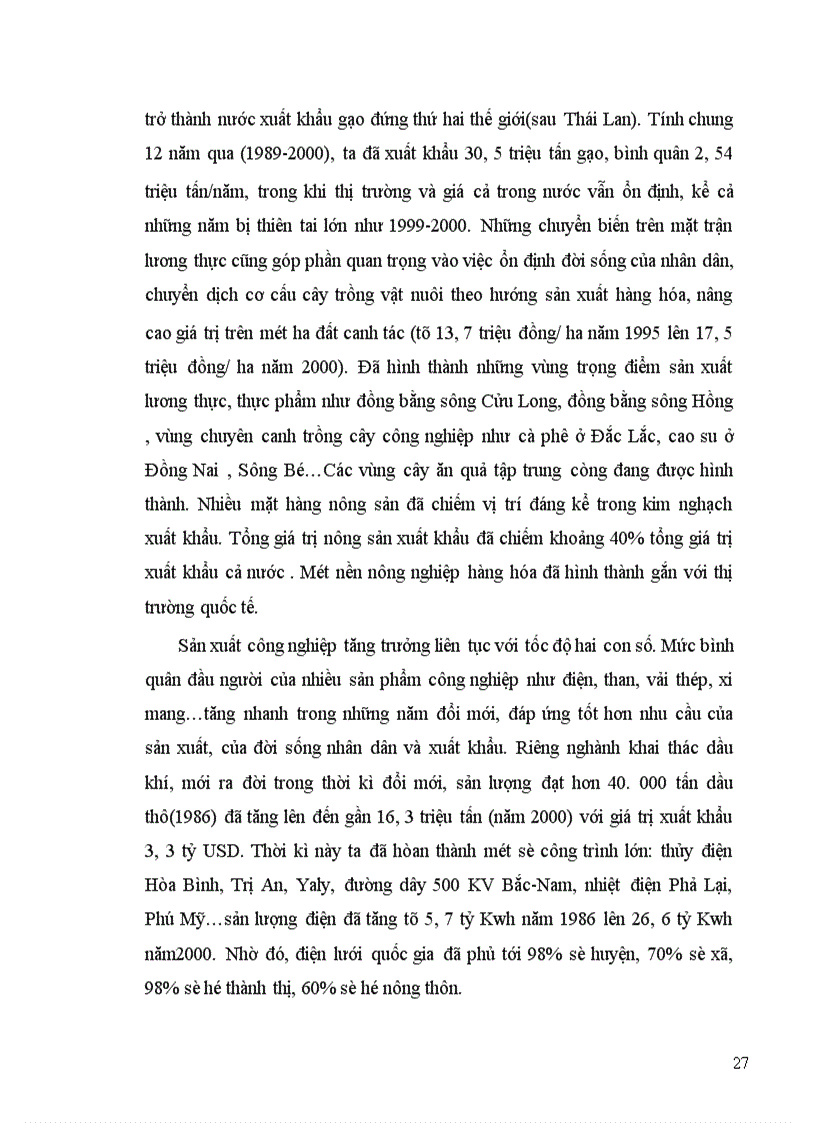 trở thành nước xuất khẩu gạo đứng thứ hai thế giới(sau Thái Lan). Tính chung 12 năm qua (1989-2000), ta đã xuất khẩu 30, 5 triệu tấn gạo, bình quân 2, 54 triệu tấn/năm, trong khi thị trường và giá cả trong nước vẫn ổn định, kể cả những năm bị thiên tai lớn như 1999-2000. Những chuyển biến trên mặt trận lương thực cũng góp phần quan trọng vào việc ổn định đời sống của nhân dân, chuyển dịch cơ cấu cây trồng vật nuôi theo hướng sản xuất hàng hóa, nâng cao giá trị trên mét ha đất canh tác (tõ 13, 7 triệu đồng/ ha năm 1995 lên 17, 5 triệu đồng/ ha năm 2000). Đã hình thành những vùng trọng điểm sản xuất lương thực, thực phẩm như đồng bằng sông Cửu Long, đồng bằng sông Hồng , vùng chuyên canh trồng cây công nghiệp như cà phê ở Đắc Lắc, cao su ở Đồng Nai , Sông Bé…Các vùng cây ăn quả tập trung còng đang được hình thành. Nhiều mặt hàng nông sản đã chiếm vị trí đáng kể trong kim nghạch xuất khẩu. Tổng giá trị nông sản xuất khẩu đã chiếm khoảng 40% tổng giá trị xuất khẩu cả nước . Mét nền nông nghiệp hàng hóa đã hình thành gắn với thị trường quốc tế.

Sản xuất công nghiệp tăng trưởng liên tục với tốc độ hai con số. Mức bình quân đầu người của nhiều sản phẩm công nghiệp như điện, than, vải thép, xi mang…tăng nhanh trong những năm đổi mới, đáp ứng tốt hơn nhu cầu của sản xuất, của đời sống nhân dân và xuất khẩu. Riêng nghành khai thác dầu khí, mới ra đời trong thời kì đổi mới, sản lượng đạt hơn 40. 000 tấn dầu thô(1986) đã tăng lên đến gần 16, 3 triệu tấn (năm 2000) với giá trị xuất khẩu 3, 3 tỷ USD. Thời kì này ta đã hoàn thành mét sè công trình lớn: thủy điện Hòa Bình, Trị An, Yaly, đường dây 500 KV Bắc-Nam, nhiệt điện Phả Lại, Phú Mỹ…sản lượng điện đã tăng tõ 5, 7 tỷ Kwh năm 1986 lên 26, 6 tỷ Kwh năm2000. Nhờ đó, điện lưới quốc gia đã phủ tới 98% sè huyện, 70% sè xã, 98% sè hé thành thị, 60% sè hé nông thôn.

27